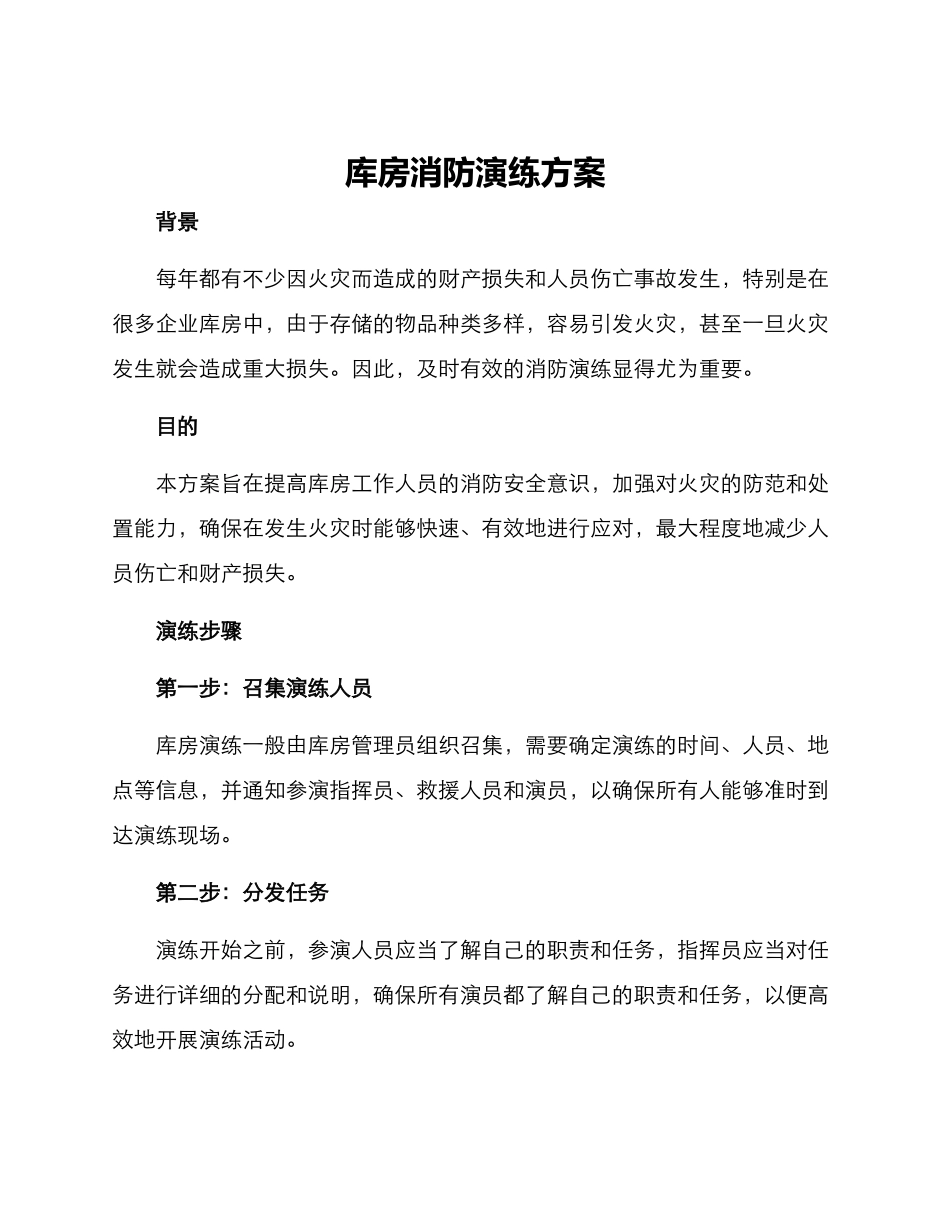 库房消防演练方案

背景

每年都有不少因火灾而造成的财产损失和人员伤亡事故发生，特别是在很多企业库房中，由于存储的物品种类多样，容易引发火灾，甚至一旦火灾发生就会造成重大损失。因此，及时有效的消防演练显得尤为重要。

目的

本方案旨在提高库房工作人员的消防安全意识，加强对火灾的防范和处置能力，确保在发生火灾时能够快速、有效地进行应对，最大程度地减少人员伤亡和财产损失。

演练步骤

第一步：召集演练人员

库房演练一般由库房管理员组织召集，需要确定演练的时间、人员、地点等信息，并通知参演指挥员、救援人员和演员，以确保所有人能够准时到达演练现场。

第二步：分发任务

演练开始之前，参演人员应当了解自己的职责和任务，指挥员应当对任务进行详细的分配和说明，确保所有演员都了解自己的职责和任务，以便高效地开展演练活动。